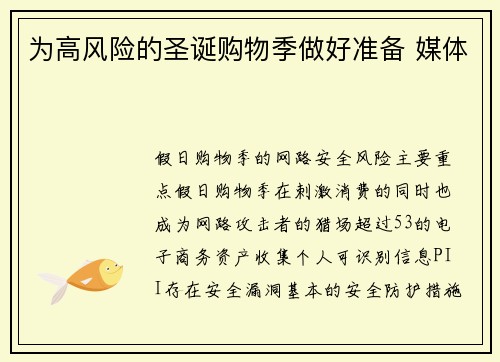 为高风险的圣诞购物季做好准备 媒体

假日购物季的网路安全风险主要重点假日购物季在刺激消费的同时也成为网路攻击者的猎场超过53的电子商务资产收集个人可识别信息PII存在安全漏洞基本的安全防护措施